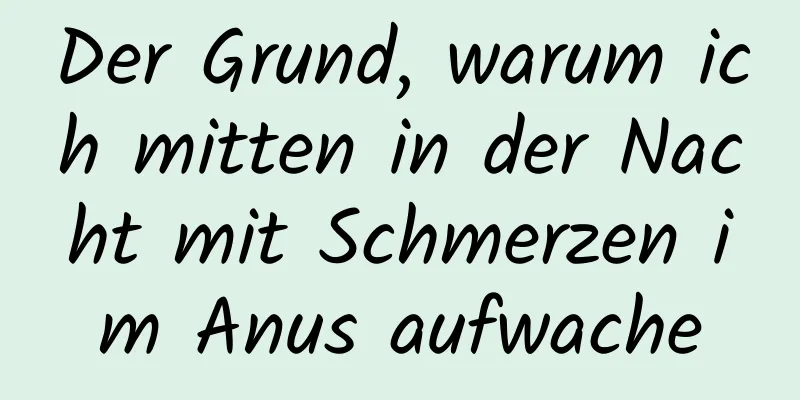 Der Grund, warum ich mitten in der Nacht mit Schmerzen im Anus aufwache